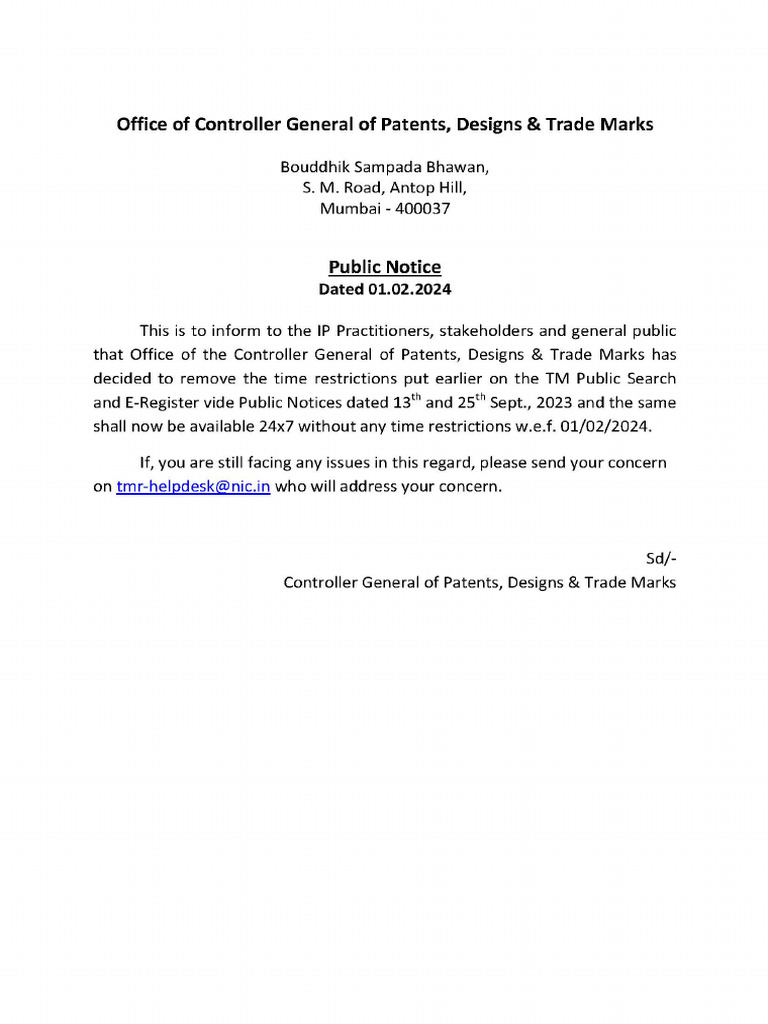 Office of Controller General of Patents, Designs & Trade Marks

Bouddhik Sampada Bhawan,
S. M. Road, Antop Hill,
Mumbai - 400037

Public Notice
Dated 01.02.2024

This is to inform to the IP Practitioners, stakeholders and general public that Office of the Controller General of Patents, Designs & Trade Marks has decided to remove the time restrictions put earlier on the TM Public Search and E-Register vide Public Notices dated 13$^{th}$ and 25$^{th}$ Sept., 2023 and the same shall now be available 24x7 without any time restrictions w.e.f. 01/02/2024.

If, you are still facing any issues in this regard, please send your concern on tmr-helpdesk@nic.in who will address your concern.

Sd/-
Controller General of Patents, Designs & Trade Marks